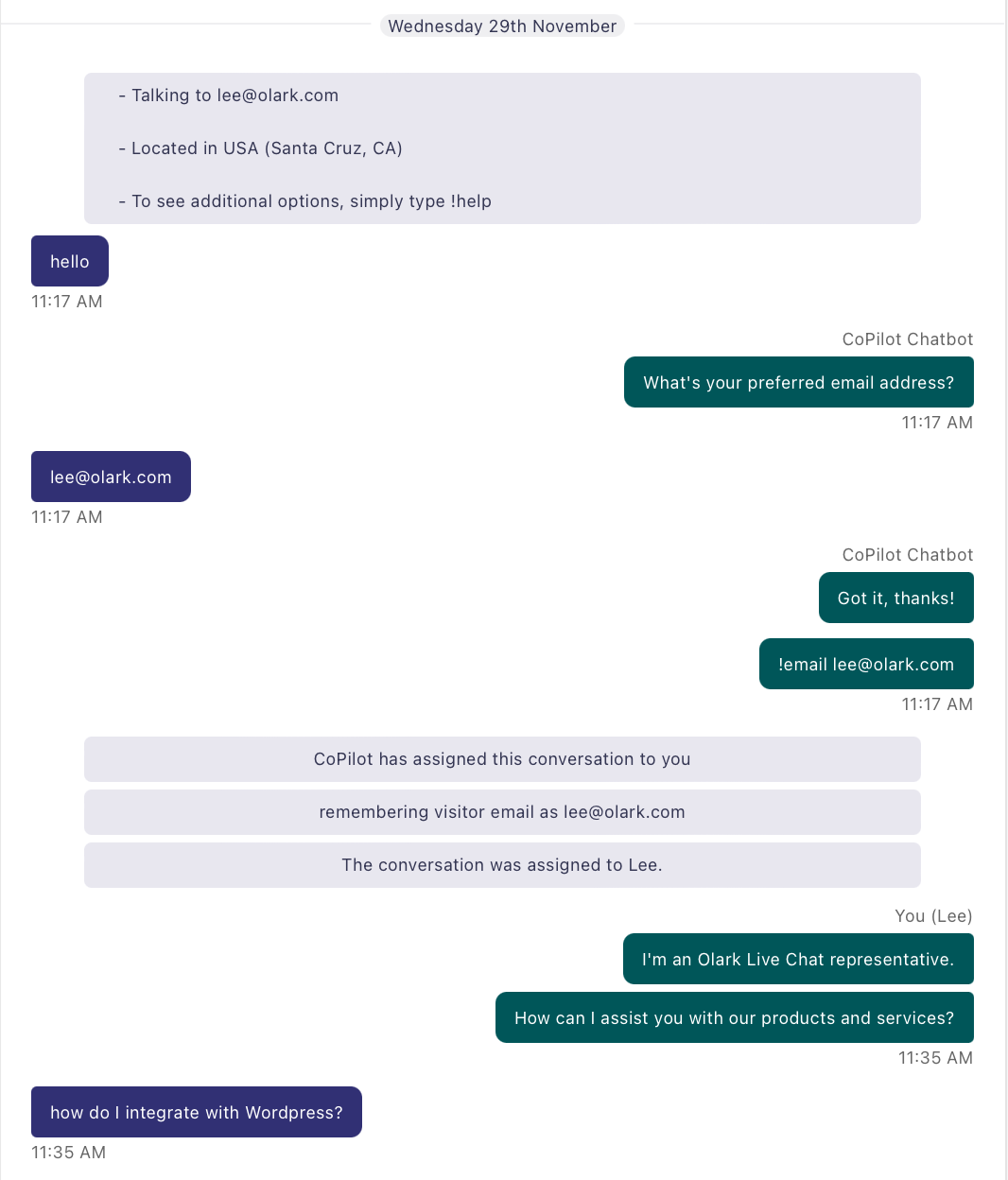 Wednesday 29th November

- Talking to lee@olark.com

- Located in USA (Santa Cruz, CA)

- To see additional options, simply type !help

hello

11:17 AM

CoPilot Chatbot

What's your preferred email address?

11:17 AM

lee@olark.com

11:17 AM

CoPilot Chatbot

Got it, thanks!

!email lee@olark.com

11:17 AM

CoPilot has assigned this conversation to you

remembering visitor email as lee@olark.com

The conversation was assigned to Lee.

You (Lee)

I'm an Olark Live Chat representative.

How can I assist you with our products and services?

11:35 AM

how do I integrate with Wordpress?

11:35 AM